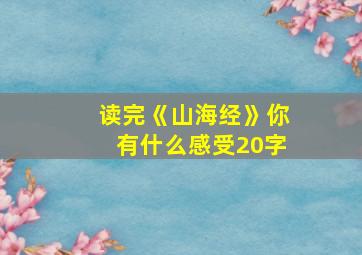 读完《山海经》你有什么感受20字